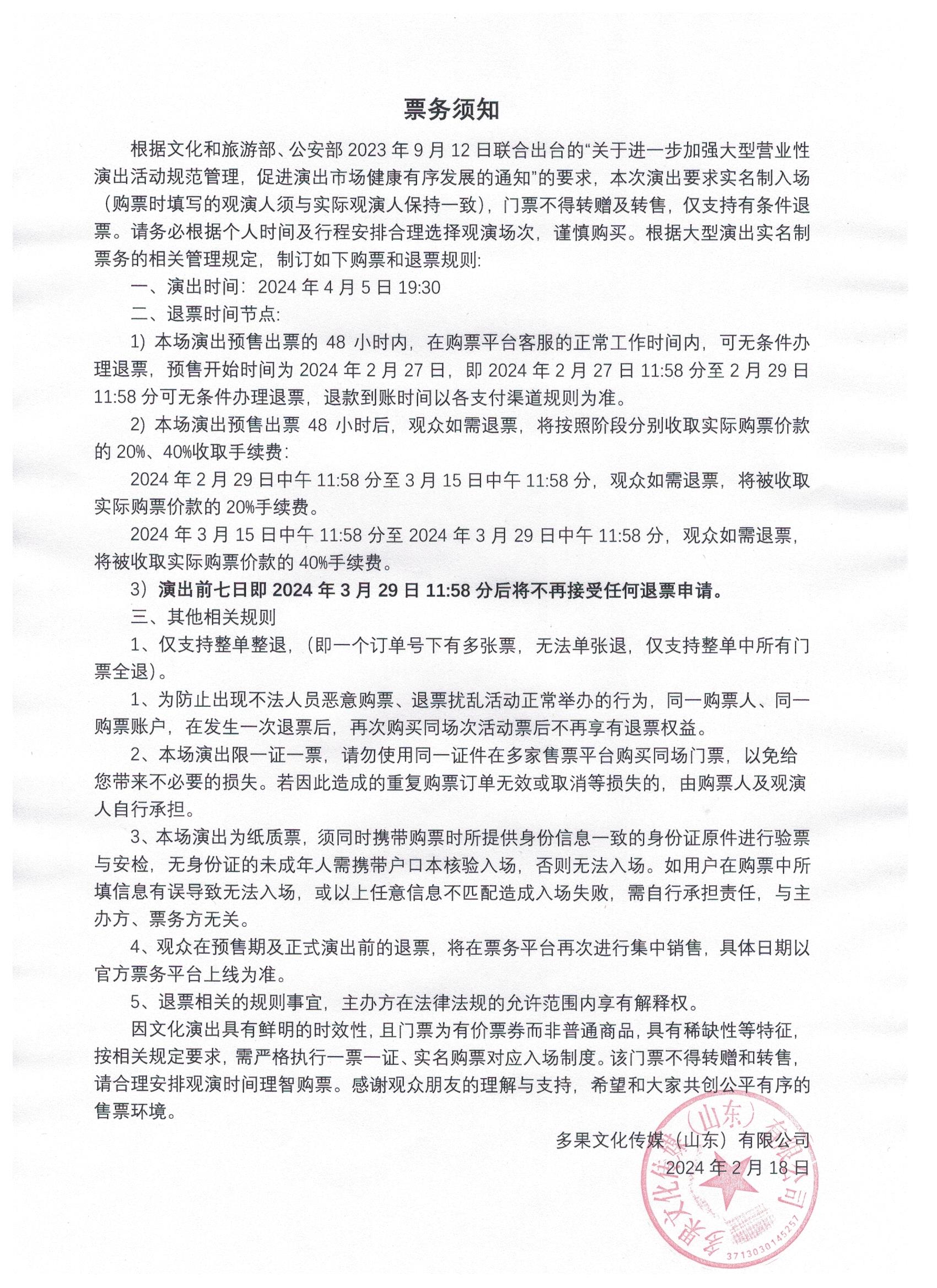 票务须知

根据文化和旅游部、公安部2023年9月12日联合出台的“关于进一步加强大型营业性演出活动规范管理，促进演出市场健康有序发展的通知”的要求，本次演出要求实名制入场（购票时填写的观演人须与实际观演人保持一致），门票不得转赠及转售，仅支持有条件退票。请务必根据个人时间及行程安排合理选择观演场次，谨慎购买。根据大型演出实名制票务的相关管理规定，制订如下购票和退票规则:

一、演出时间：2024年4月5日19:30

二、退票时间节点:

1）本场演出预售出票的48小时内，在购票平台客服的正常工作时间内，可无条件办理退票，预售开始时间为2024年2月27日，即2024年2月27日11:58分至2月29日11:58分可无条件办理退票，退款到账时间以各支付渠道规则为准。

2）本场演出预售出票48小时后，观众如需退票，将按照阶段分别收取实际购票价款的20%、40%收取手续费:

2024年2月29日中午11:58分至3月15日中午11:58分，观众如需退票，将被收取实际购票价款的20%手续费。

2024年3月15日中午11:58分至2024年3月29日中午11:58分，观众如需退票，将被收取实际购票价款的40%手续费。

3）演出前七日即2024年3月29日11:58分后将不再接受任何退票申请。

三、其他相关规则

1、仅支持整单整退，（即一个订单号下有多张票，无法单张退，仅支持整单中所有门票全退）。

1、为防止出现不法人员恶意购票、退票扰乱活动正常举办的行为，同一购票人、同一购票账户，在发生一次退票后，再次购买同场次活动票后不再享有退票权益。

2、本场演出限一证一票，请勿使用同一证件在多家售票平台购买同场门票，以免给您带来不必要的损失。若因此造成的重复购票订单无效或取消等损失的，由购票人及观演人自行承担。

3、本场演出为纸质票，须同时携带购票时所提供身份信息一致的身份证原件进行验票与安检，无身份证的未成年人需携带户口本核验入场，否则无法入场。如用户在购票中所填信息有误导致无法入场，或以上任意信息不匹配造成入场失败，需自行承担责任，与主办方、票务方无关。

4、观众在预售期及正式演出前的退票，将在票务平台再次进行集中销售，具体日期以官方票务平台上线为准。

5、退票相关的规则事宜，主办方在法律法规的允许范围内享有解释权。

因文化演出具有鲜明的时效性，且门票为有价票券而非普通商品，具有稀缺性等特征，按相关规定要求，需严格执行一票一证、实名购票对应入场制度。该门票不得转赠和转售，请合理安排观演时间理智购票。感谢观众朋友的理解与支持，希望和大家共创公平有序的售票环境。

多果文化传媒（山东）有限公司
2024年2月18日

多果文化传媒（山东）有限公司
3713030145257